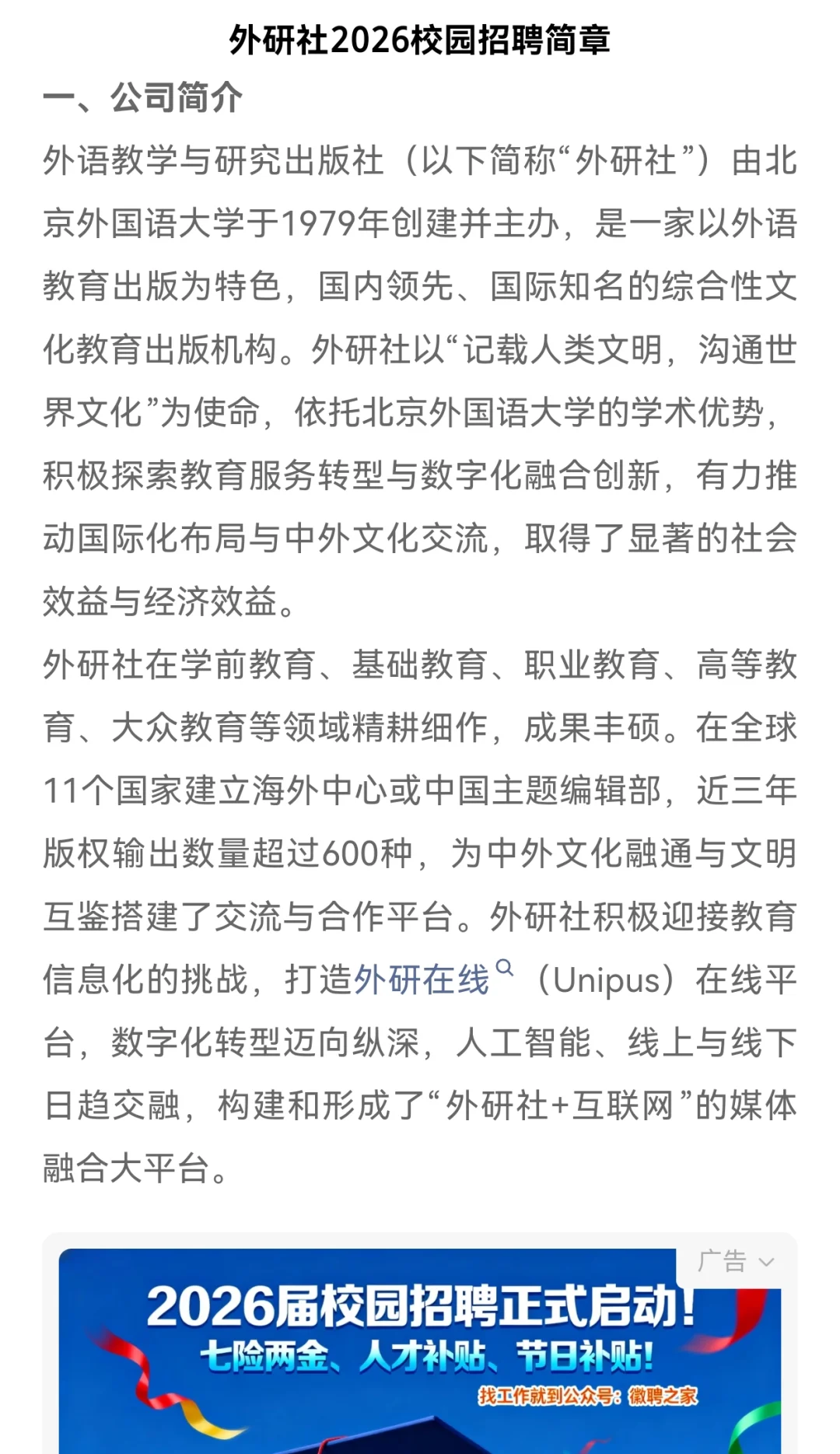 外研社2026校园招聘简章

一、公司简介

外语教学与研究出版社（以下简称“外研社”）由北京外国语大学于1979年创建并主办，是一家以外语教育出版为特色，国内领先、国际知名的综合性文化教育出版机构。外研社以“记载人类文明，沟通世界文化”为使命，依托北京外国语大学的学术优势，积极探索教育服务转型与数字化融合创新，有力推动国际化布局与中外文化交流，取得了显著的社会效益与经济效益。

外研社在学前教育、基础教育、职业教育、高等教育、大众教育等领域精耕细作，成果丰硕。在全球11个国家建立海外中心或中国主题编辑部，近三年版权输出数量超过600种，为中外文化融通与文明互鉴搭建了交流与合作平台。外研社积极迎接教育信息化的挑战，打造外研在线（Unipus）在线平台，数字化转型迈向纵深，人工智能、线上与线下日趋交融，构建和形成了“外研社+互联网”的媒体融合大平台。

广告

2026届校园招聘正式启动！

七险两金、人才补贴、节日补贴！

找工作就到公众号：徽聘之家